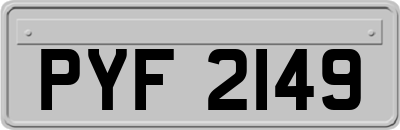 PYF 2149